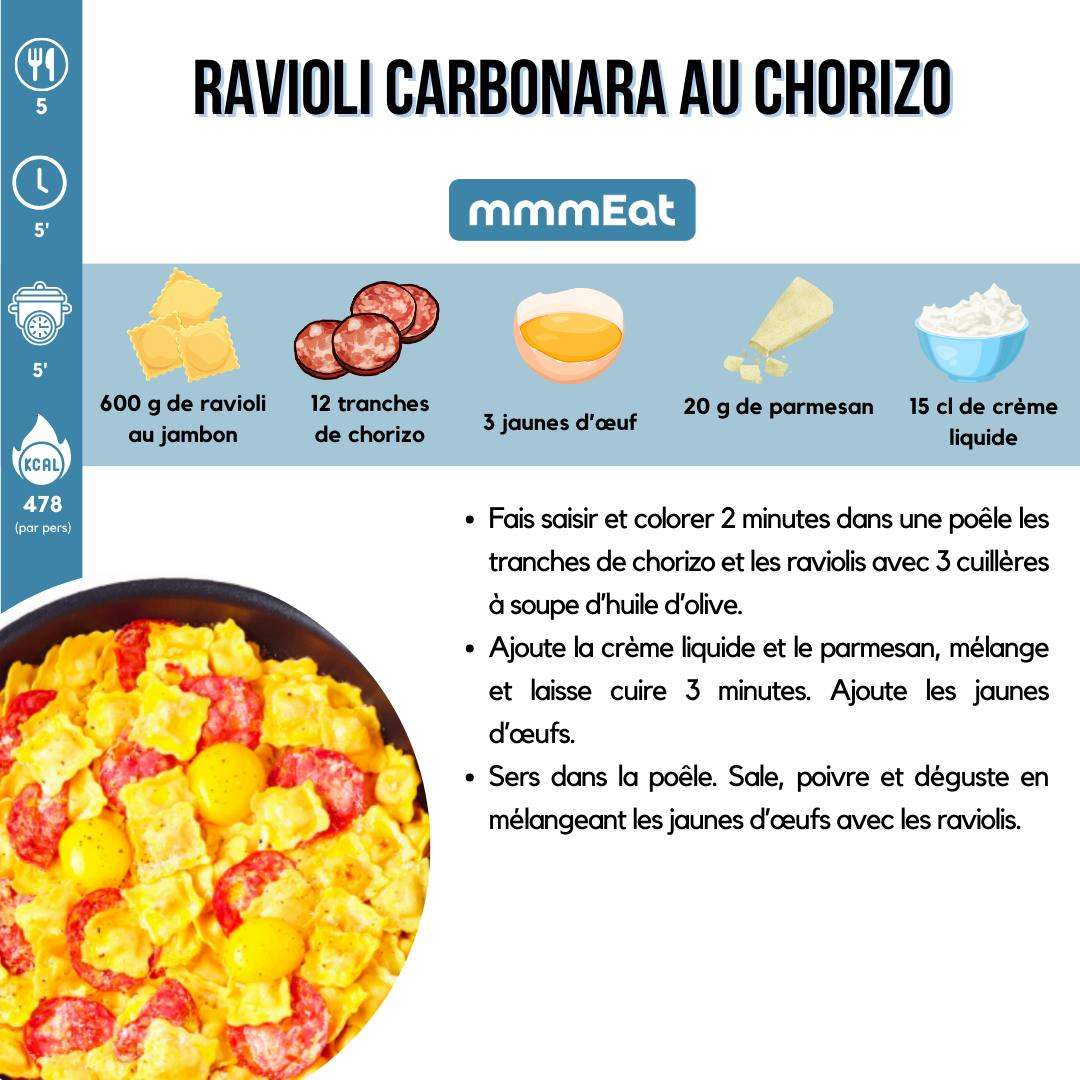 5

5'

5'

KCAL
478
(par pers)

RAVIOLI CARBONARA AU CHORIZO

mmmEat

600 g de ravioli au jambon

12 tranches de chorizo

3 jaunes d'œuf

20 g de parmesan

15 cl de crème liquide

• Fais saisir et colorer 2 minutes dans une poêle les tranches de chorizo et les raviolis avec 3 cuillères à soupe d'huile d'olive.
• Ajoute la crème liquide et le parmesan, mélange et laisse cuire 3 minutes. Ajoute les jaunes d'œufs.
• Sers dans la poêle. Sale, poivre et déguste en mélangeant les jaunes d'œufs avec les raviolis.